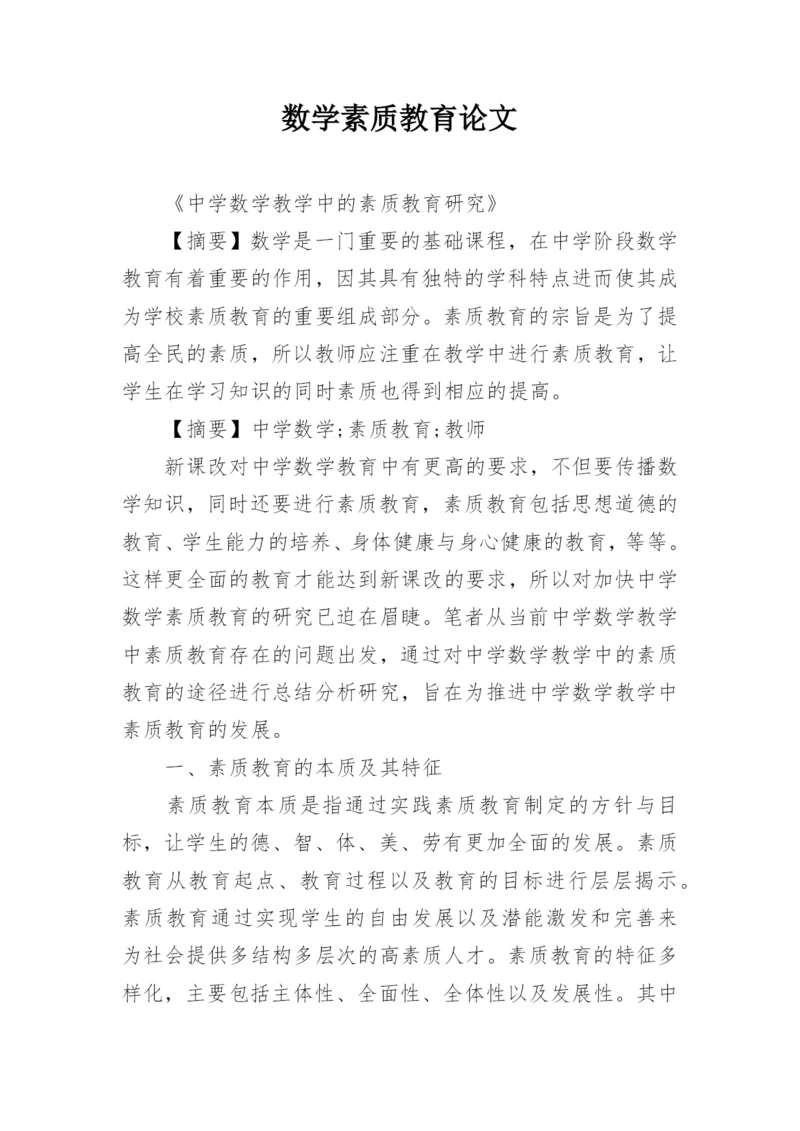 数学素质教育论文

《中学数学教学中的素质教育研究》

【摘要】数学是一门重要的基础课程，在中学阶段数学教育有着重要的作用，因其具有独特的学科特点进而使其成为学校素质教育的重要组成部分。素质教育的宗旨是为了提高全民的素质，所以教师应注重在教学中进行素质教育，让学生在学习知识的同时素质也得到相应的提高。

【摘要】中学数学;素质教育;教师

新课改对中学数学教育中有更高的要求，不但要传播数学知识，同时还要进行素质教育，素质教育包括思想道德的教育、学生能力的培养、身体健康与身心健康的教育，等等。这样更全面的教育才能达到新课改的要求，所以对加快中学数学素质教育的研究已迫在眉睫。笔者从当前中学数学教学中素质教育存在的问题出发，通过对中学数学教学中的素质教育的途径进行总结分析研究，旨在为推进中学数学教学中素质教育的发展。

一、素质教育的本质及其特征

素质教育本质是指通过实践素质教育制定的方针与目标，让学生的德、智、体、美、劳有更加全面的发展。素质教育从教育起点、教育过程以及教育的目标进行层层揭示。素质教育通过实现学生的自由发展以及潜能激发和完善来为社会提供多结构多层次的高素质人才。素质教育的特征多样化，主要包括主体性、全面性、全体性以及发展性。其中